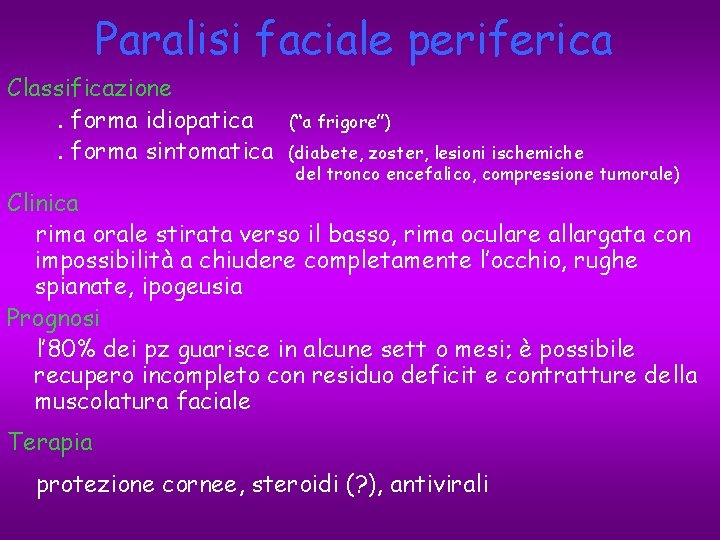 Paralisi faciale periferica

Classificazione

. forma idiopatica ("a frigore")

. forma sintomatica (diabete, zoster, lesioni ischemiche del tronco encefalico, compressione tumorale)

Clinica

rima orale stirata verso il basso, rima oculare allargata con impossibilità a chiudere completamente l'occhio, rughe spianate, ipogeusia

Prognosi

l'80% dei pz guarisce in alcune sett o mesi; è possibile recupero incompleto con residuo deficit e contratture della muscolatura faciale

Terapia

protezione cornee, steroidi (?), antivirali